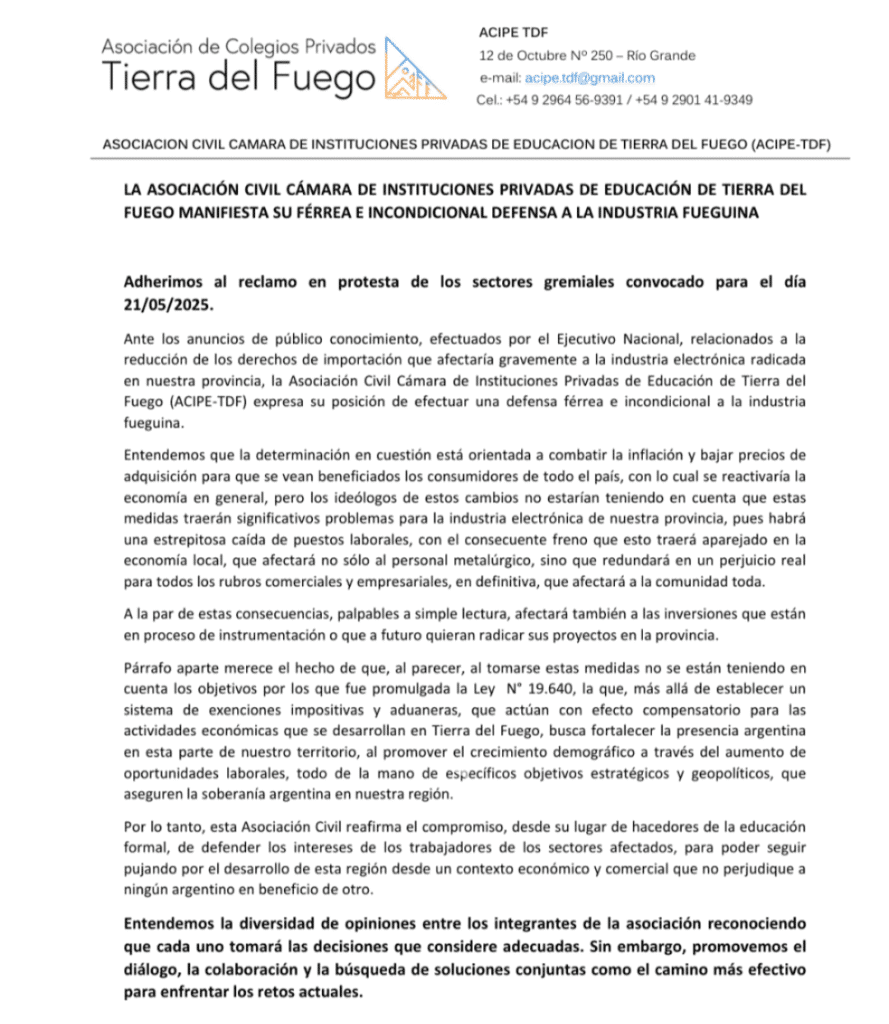 Asociación de Colegios Privados
Tierra del Fuego

ACIPE TDF
12 de Octubre Nº 250 – Río Grande
e-mail: acipe.tdf@gmail.com
Cel.: +54 9 2964 56-9391 / +54 9 2901 41-9349

ASOCIACION CIVIL CAMARA DE INSTITUCIONES PRIVADAS DE EDUCACION DE TIERRA DEL FUEGO (ACIPE-TDF)

LA ASOCIACIÓN CIVIL CÁMARA DE INSTITUCIONES PRIVADAS DE EDUCACIÓN DE TIERRA DEL FUEGO MANIFIESTA SU FÉRREA E INCONDICIONAL DEFENSA A LA INDUSTRIA FUEGUINA

Adherimos al reclamo en protesta de los sectores gremiales convocado para el día 21/05/2025.

Ante los anuncios de público conocimiento, efectuados por el Ejecutivo Nacional, relacionados a la reducción de los derechos de importación que afectaría gravemente a la industria electrónica radicada en nuestra provincia, la Asociación Civil Cámara de Instituciones Privadas de Educación de Tierra del Fuego (ACIPE-TDF) expresa su posición de efectuar una defensa férrea e incondicional a la industria fueguina.

Entendemos que la determinación en cuestión está orientada a combatir la inflación y bajar precios de adquisición para que se vean beneficiados los consumidores de todo el país, con lo cual se reactivaría la economía en general, pero los ideólogos de estos cambios no estarían teniendo en cuenta que estas medidas traerán significativos problemas para la industria electrónica de nuestra provincia, pues habrá una estrepitosa caída de puestos laborales, con el consecuente freno que esto traerá aparejado en la economía local, que afectará no sólo al personal metalúrgico, sino que redundará en un perjuicio real para todos los rubros comerciales y empresariales, en definitiva, que afectará a la comunidad toda.

A la par de estas consecuencias, palpables a simple lectura, afectará también a las inversiones que están en proceso de instrumentación o que a futuro quieran radicar sus proyectos en la provincia.

Párrafo aparte merece el hecho de que, al parecer, al tomarse estas medidas no se están teniendo en cuenta los objetivos por los que fue promulgada la Ley N° 19.640, la que, más allá de establecer un sistema de exenciones impositivas y aduaneras, que actúan con efecto compensatorio para las actividades económicas que se desarrollan en Tierra del Fuego, busca fortalecer la presencia argentina en esta parte de nuestro territorio, al promover el crecimiento demográfico a través del aumento de oportunidades laborales, todo de la mano de específicos objetivos estratégicos y geopolíticos, que aseguren la soberanía argentina en nuestra región.

Por lo tanto, esta Asociación Civil reafirma el compromiso, desde su lugar de hacedores de la educación formal, de defender los intereses de los trabajadores de los sectores afectados, para poder seguir pujando por el desarrollo de esta región desde un contexto económico y comercial que no perjudique a ningún argentino en beneficio de otro.

Entendemos la diversidad de opiniones entre los integrantes de la asociación reconociendo que cada uno tomará las decisiones que considere adecuadas. Sin embargo, promovemos el diálogo, la colaboración y la búsqueda de soluciones conjuntas como el camino más efectivo para enfrentar los retos actuales.